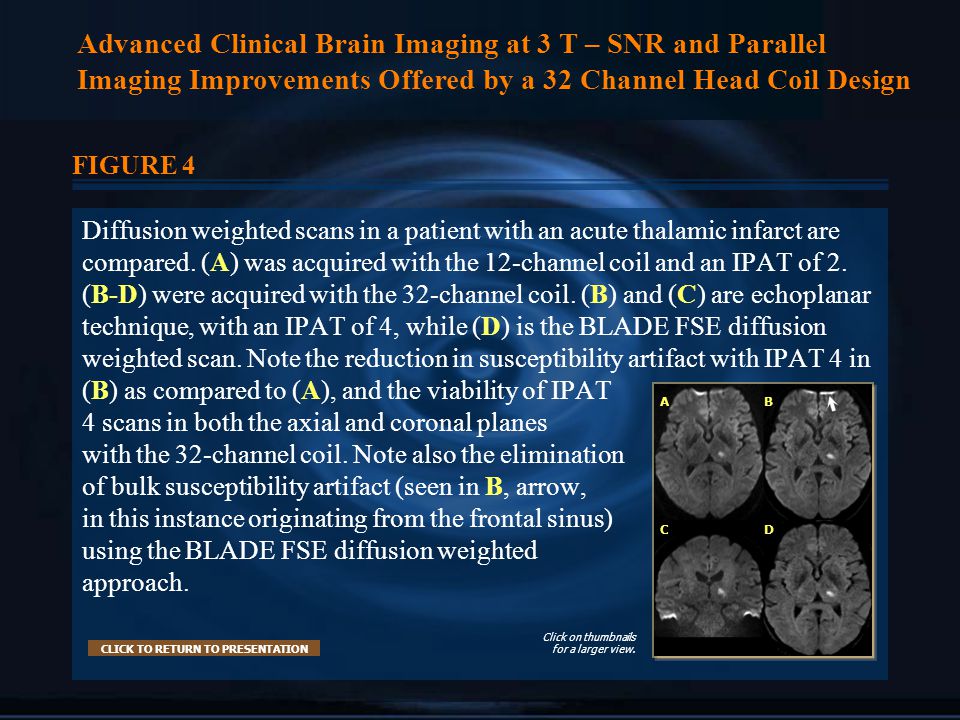 Advanced Clinical Brain Imaging at 3 T – SNR and Parallel Imaging Improvements Offered by a 32 Channel Head Coil Design

FIGURE 4

Diffusion weighted scans in a patient with an acute thalamic infarct are compared. (A) was acquired with the 12-channel coil and an IPAT of 2. (B-D) were acquired with the 32-channel coil. (B) and (C) are echoplanar technique, with an IPAT of 4, while (D) is the BLADE FSE diffusion weighted scan. Note the reduction in susceptibility artifact with IPAT 4 in (B) as compared to (A), and the viability of IPAT 4 scans in both the axial and coronal planes with the 32-channel coil. Note also the elimination of bulk susceptibility artifact (seen in B, arrow, in this instance originating from the frontal sinus) using the BLADE FSE diffusion weighted approach.

A
B
C
D

CLICK TO RETURN TO PRESENTATION

Click on thumbnails for a larger view.